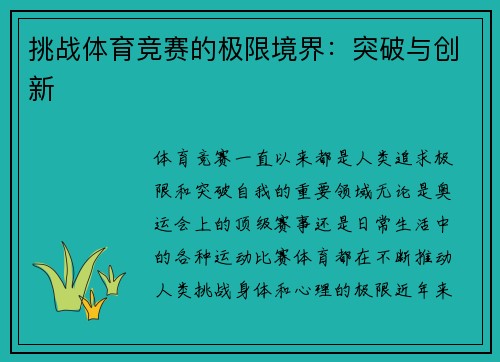 挑战体育竞赛的极限境界：突破与创新

体育竞赛一直以来都是人类追求极限和突破自我的重要领域无论是奥运会上的顶级赛事还是日常生活中的各种运动比赛体育都在不断推动人类挑战身体和心理的极限近年来